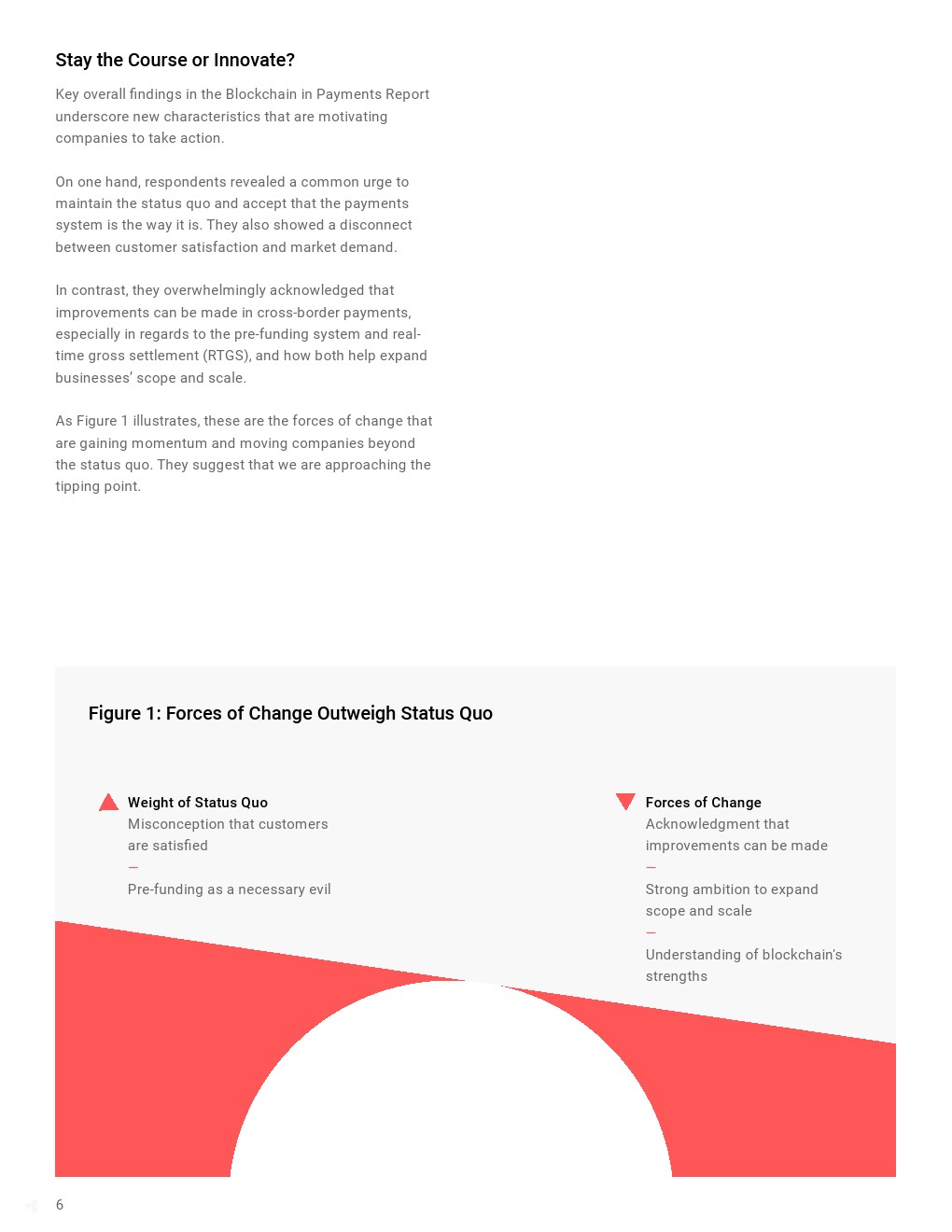 Stay the Course or Innovate?

Key overall findings in the Blockchain in Payments Report underscore new characteristics that are motivating companies to take action.

On one hand, respondents revealed a common urge to maintain the status quo and accept that the payments system is the way it is. They also showed a disconnect between customer satisfaction and market demand.

In contrast, they overwhelmingly acknowledged that improvements can be made in cross-border payments, especially in regards to the pre-funding system and real-time gross settlement (RTGS), and how both help expand businesses' scope and scale.

As Figure 1 illustrates, these are the forces of change that are gaining momentum and moving companies beyond the status quo. They suggest that we are approaching the tipping point.

Figure 1: Forces of Change Outweigh Status Quo

Weight of Status Quo
Misconception that customers are satisfied
—
Pre-funding as a necessary evil

Forces of Change
Acknowledgment that improvements can be made
—
Strong ambition to expand scope and scale
—
Understanding of blockchain's strengths

6